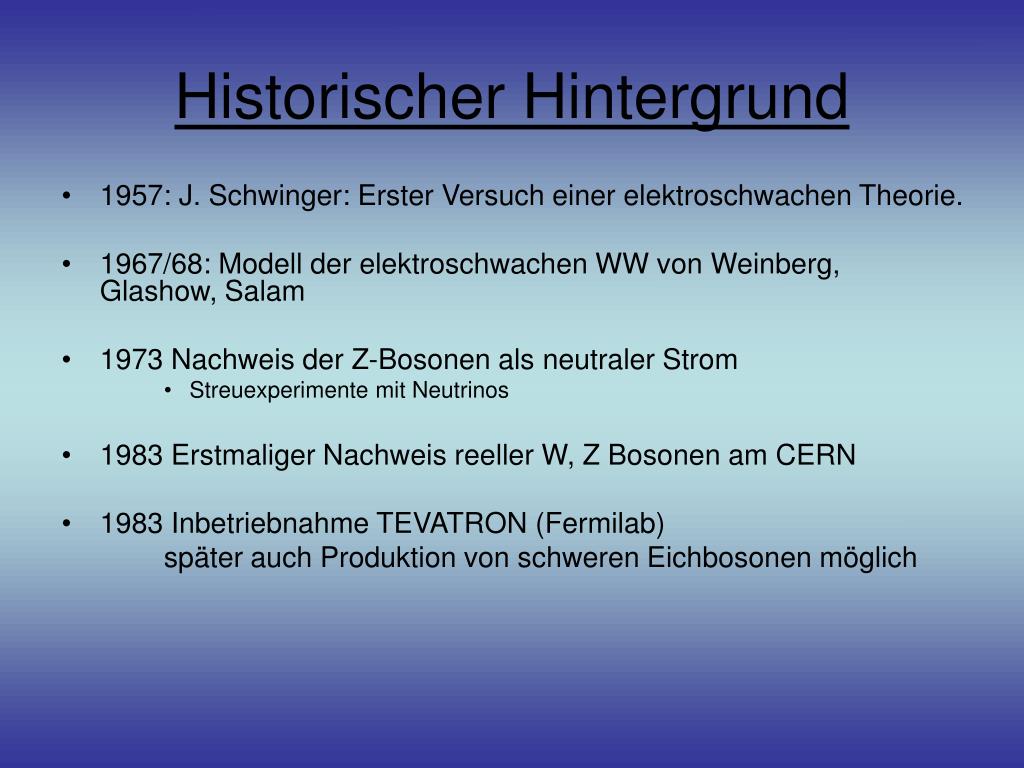 Historischer Hintergrund

• 1957: J. Schwinger: Erster Versuch einer elektroschwachen Theorie.

• 1967/68: Modell der elektroschwachen WW von Weinberg, Glashow, Salam

• 1973 Nachweis der Z-Bosonen als neutraler Strom
  • Streuexperimente mit Neutrinos

• 1983 Erstmaliger Nachweis reeller W, Z Bosonen am CERN

• 1983 Inbetriebnahme TEVATRON (Fermilab)
später auch Produktion von schweren Eichbosonen möglich